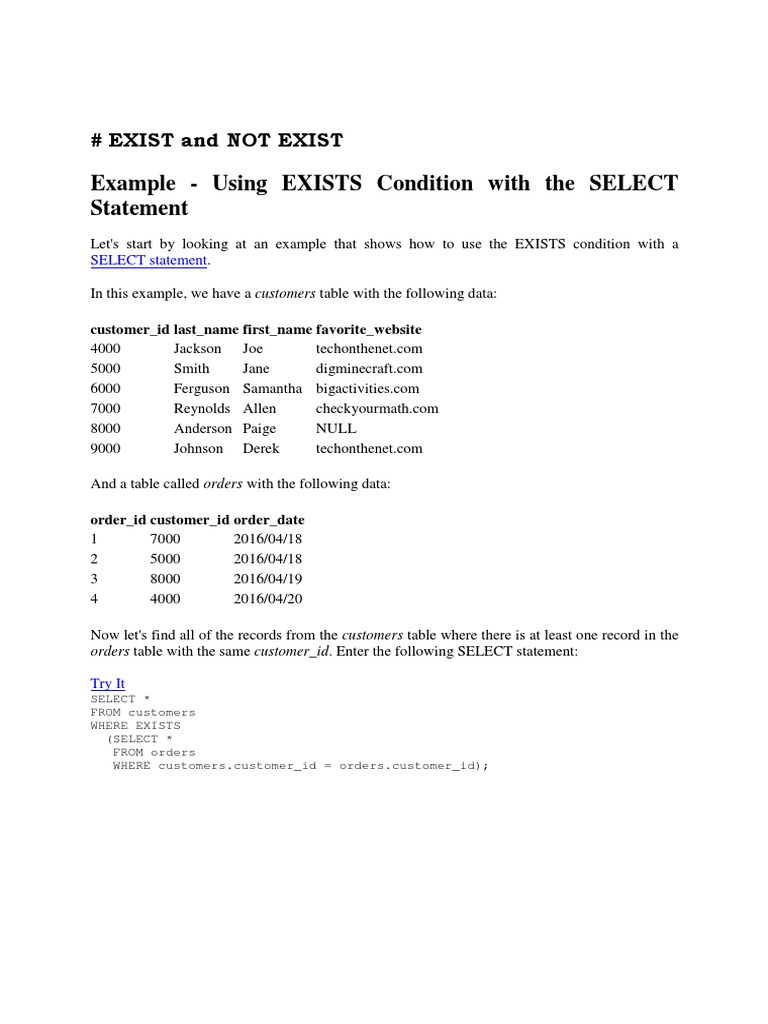 # EXIST and NOT EXIST

Example - Using EXISTS Condition with the SELECT Statement

Let's start by looking at an example that shows how to use the EXISTS condition with a SELECT statement.

In this example, we have a customers table with the following data:

| customer_id | last_name | first_name | favorite_website |
|---|---|---|---|
| 4000 | Jackson | Joe | techonthenet.com |
| 5000 | Smith | Jane | digminecraft.com |
| 6000 | Ferguson | Samantha | bigactivities.com |
| 7000 | Reynolds | Allen | checkyourmath.com |
| 8000 | Anderson | Paige | NULL |
| 9000 | Johnson | Derek | techonthenet.com |

And a table called orders with the following data:

| order_id | customer_id | order_date |
|---|---|---|
| 1 | 7000 | 2016/04/18 |
| 2 | 5000 | 2016/04/18 |
| 3 | 8000 | 2016/04/19 |
| 4 | 4000 | 2016/04/20 |

Now let's find all of the records from the customers table where there is at least one record in the orders table with the same customer_id. Enter the following SELECT statement:

Try It
SELECT *
FROM customers
WHERE EXISTS
(SELECT *
FROM orders
WHERE customers.customer_id = orders.customer_id);